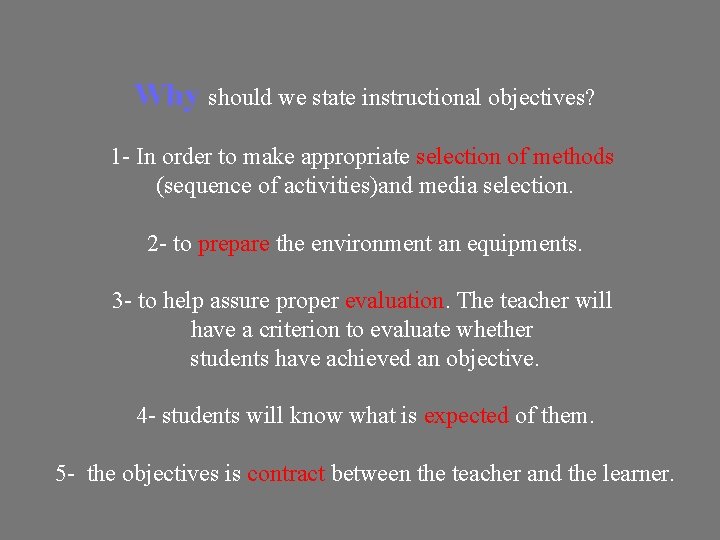 Why should we state instructional objectives?

1- In order to make appropriate selection of methods (sequence of activities)and media selection.

2- to prepare the environment an equipments.

3- to help assure proper evaluation. The teacher will have a criterion to evaluate whether students have achieved an objective.

4- students will know what is expected of them.

5- the objectives is contract between the teacher and the learner.